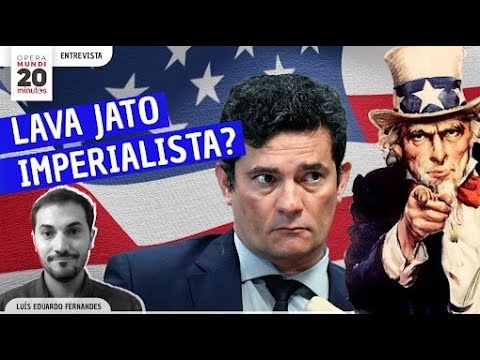 OPERA MUNDI 20 minutos

ENTREVISTA

LAVA JATO IMPERIALISTA?

LUÍS EDUARDO FERNANDES